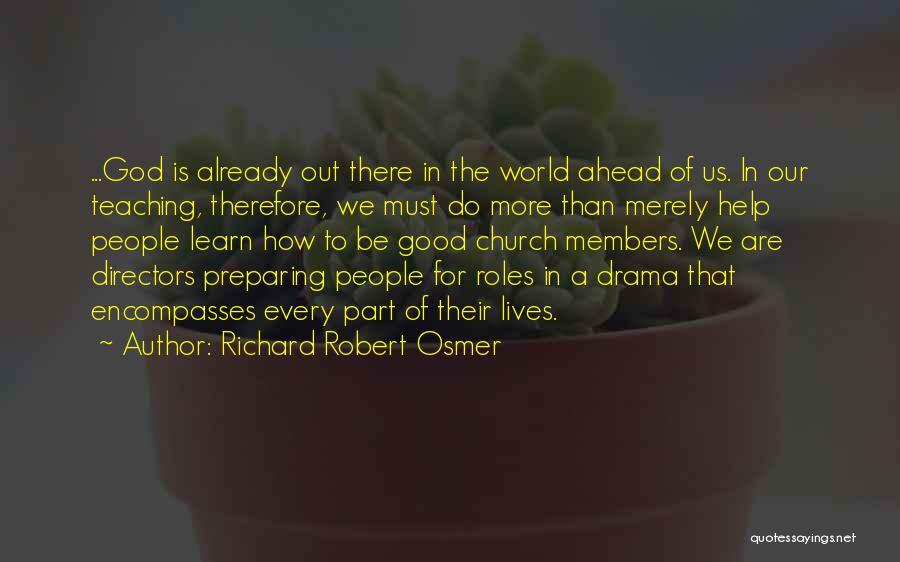 ...God is already out there in the world ahead of us. In our teaching, therefore, we must do more than merely help people learn how to be good church members. We are directors preparing people for roles in a drama that encompasses every part of their lives.

~ Author: Richard Robert Osmer

quotessayings.net